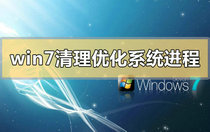 win7清理优化系统进程

Windows 7